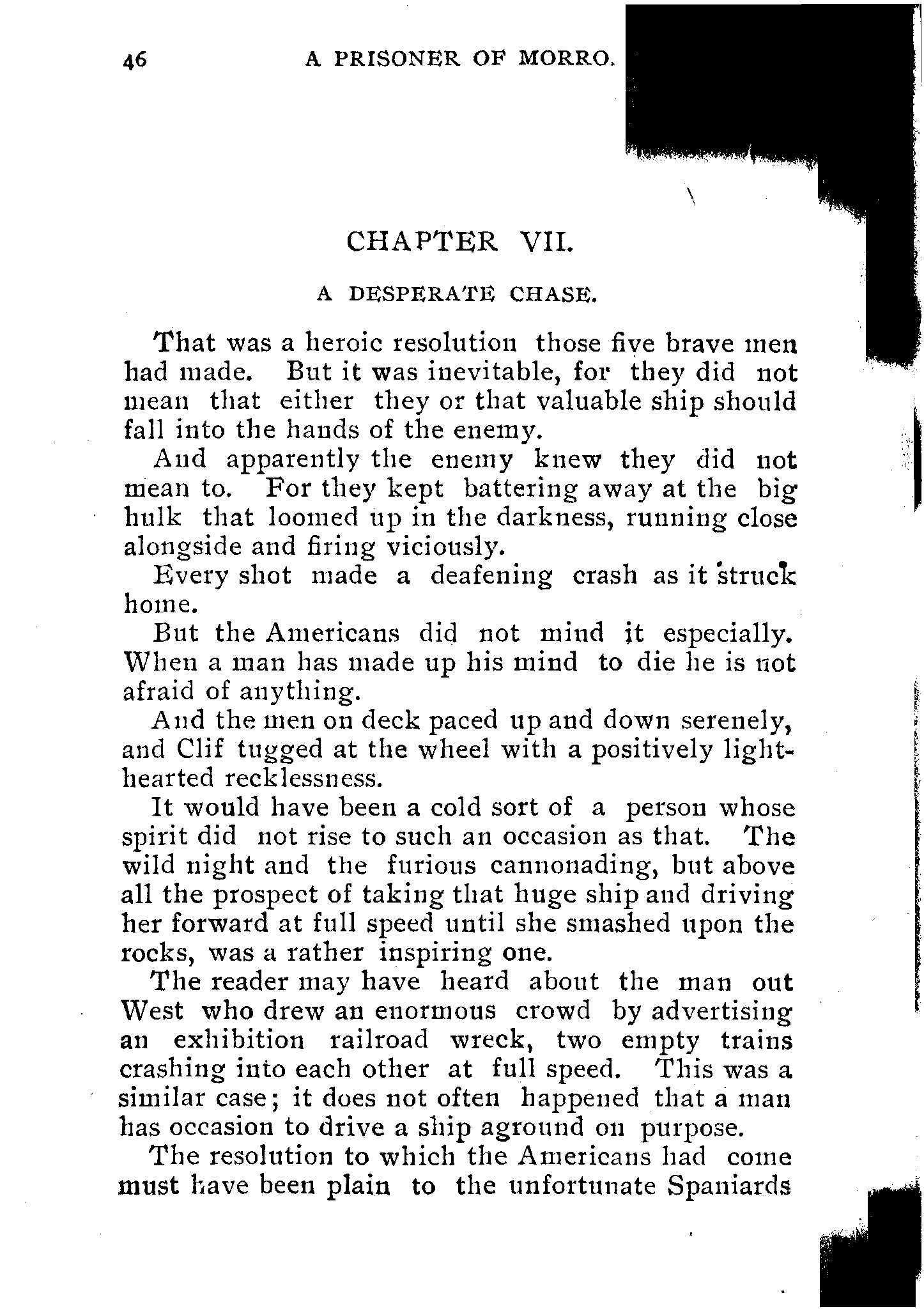 46 A PRISONER OF MORRO.

CHAPTER VII.

A DESPERATE CHASE.

That was a heroic resolution those five brave men had made. But it was inevitable, for they did not mean that either they or that valuable ship should fall into the hands of the enemy.

And apparently the enemy knew they did not mean to. For they kept battering away at the big hulk that loomed up in the darkness, running close alongside and firing viciously.

Every shot made a deafening crash as it struck home.

But the Americans did not mind it especially. When a man has made up his mind to die he is not afraid of anything.

And the men on deck paced up and down serenely, and Clif tugged at the wheel with a positively light-hearted recklessness.

It would have been a cold sort of a person whose spirit did not rise to such an occasion as that. The wild night and the furious cannonading, but above all the prospect of taking that huge ship and driving her forward at full speed until she smashed upon the rocks, was a rather inspiring one.

The reader may have heard about the man out West who drew an enormous crowd by advertising an exhibition railroad wreck, two empty trains crashing into each other at full speed. This was a similar case; it does not often happened that a man has occasion to drive a ship aground on purpose.

The resolution to which the Americans had come must have been plain to the unfortunate Spaniards